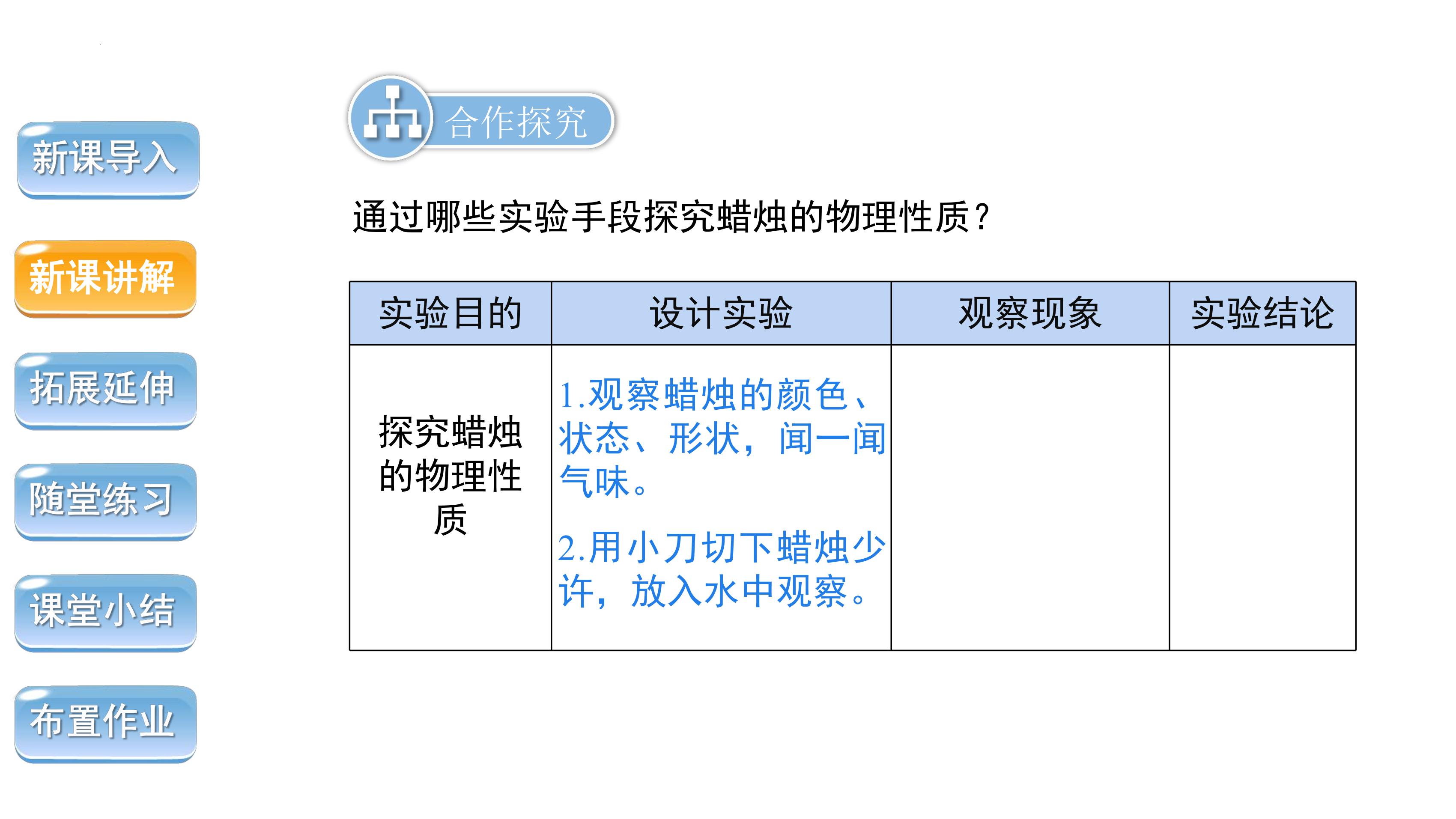 新课导入

新课讲解

拓展延伸

随堂练习

课堂小结

布置作业

合作探究

通过哪些实验手段探究蜡烛的物理性质？

| 实验目的 | 设计实验 | 观察现象 | 实验结论 |
|---|---|---|---|
| 探究蜡烛的物理性质 | 1.观察蜡烛的颜色、状态、形状，闻一闻气味。 2.用小刀切下蜡烛少许，放入水中观察。 |  |  |